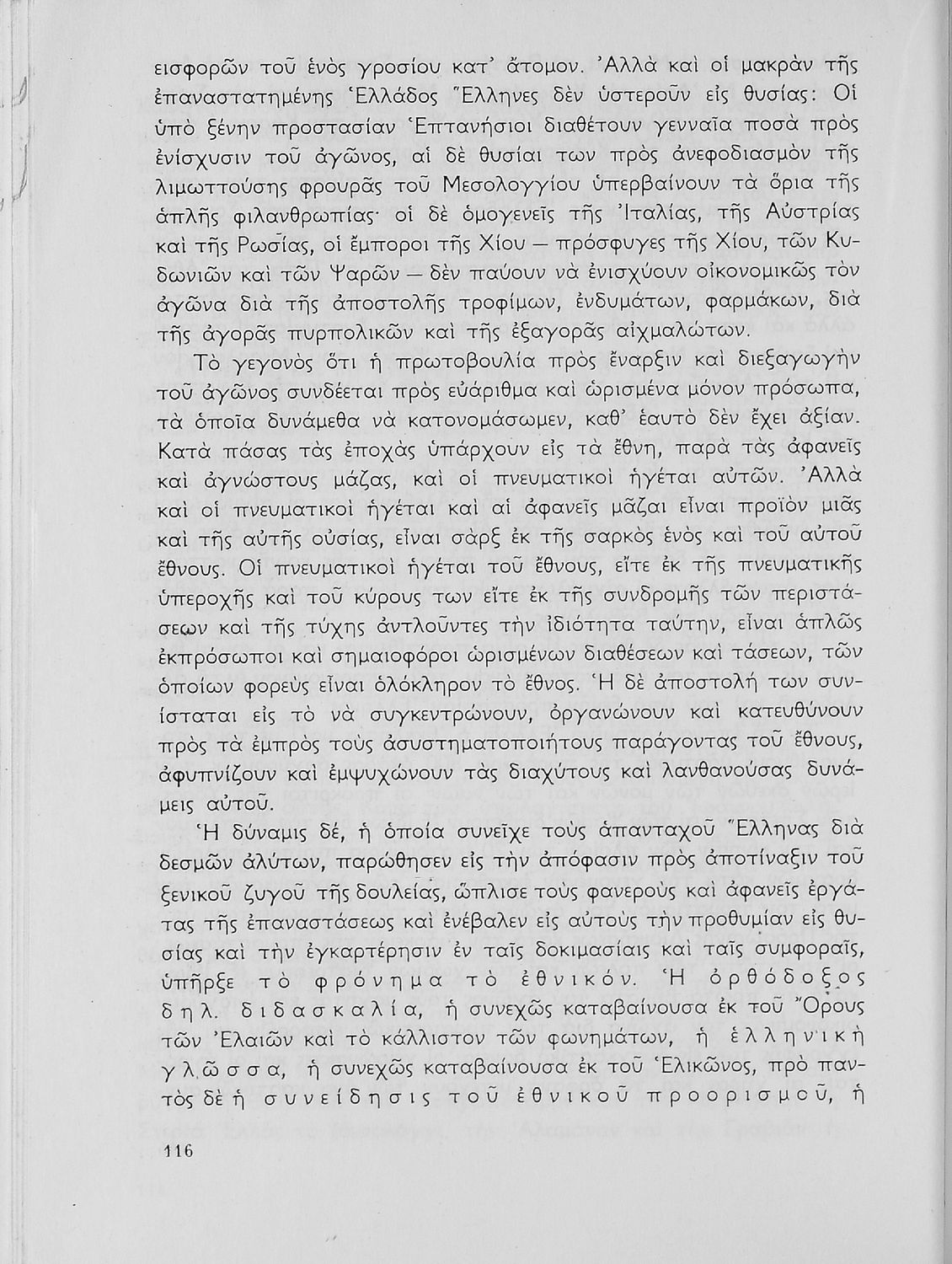 εισφορῶν τοῦ ἑνὸς γροσίου κατ' ἄτομον. Ἀλλὰ καὶ οἱ μακρὰν τῆς ἐπαναστατημένης Ἑλλάδος Ἕλληνες δὲν ὑστεροῦν εἰς θυσίας: Οἱ ὑπὸ ξένην προστασίαν Ἑπτανήσιοι διαθέτουν γενναῖα ποσὰ πρὸς ἐνίσχυσιν τοῦ ἀγῶνος, αἱ δὲ θυσίαι των πρὸς ἀνεφοδιασμὸν τῆς λιμωττούσης φρουρᾶς τοῦ Μεσολογγίου ὑπερβαίνουν τὰ ὅρια τῆς ἁπλῆς φιλανθρωπίας· οἱ δὲ ὁμογενεῖς τῆς Ἰταλίας, τῆς Αὐστρίας καὶ τῆς Ρωσίας, οἱ ἔμποροι τῆς Χίου — πρόσφυγες τῆς Χίου, τῶν Κυδωνιῶν καὶ τῶν Ψαρῶν — δὲν παύουν νὰ ἐνισχύουν οἰκονομικῶς τὸν ἀγῶνα διὰ τῆς ἀποστολῆς τροφίμων, ἐνδυμάτων, φαρμάκων, διὰ τῆς ἀγορᾶς πυρπολικῶν καὶ τῆς ἐξαγορᾶς αἰχμαλώτων.

Τὸ γεγονὸς ὅτι ἡ πρωτοβουλία πρὸς ἔναρξιν καὶ διεξαγωγὴν τοῦ ἀγῶνος συνδέεται πρὸς εὐάριθμα καὶ ὡρισμένα μόνον πρόσωπα, τὰ ὁποῖα δυνάμεθα νὰ κατονομάσωμεν, καθ' ἑαυτὸ δὲν ἔχει ἀξίαν. Κατὰ πάσας τὰς ἐποχὰς ὑπάρχουν εἰς τὰ ἔθνη, παρὰ τὰς ἀφανεῖς καὶ ἀγνώστους μάζας, καὶ οἱ πνευματικοὶ ἡγέται αὐτῶν. Ἀλλὰ καὶ οἱ πνευματικοὶ ἡγέται καὶ αἱ ἀφανεῖς μᾶζαι εἶναι προϊὸν μιᾶς καὶ τῆς αὐτῆς οὐσίας, εἶναι σὰρξ ἐκ τῆς σαρκὸς ἑνὸς καὶ τοῦ αὐτοῦ ἔθνους. Οἱ πνευματικοὶ ἡγέται τοῦ ἔθνους, εἴτε ἐκ τῆς πνευματικῆς ὑπεροχῆς καὶ τοῦ κύρους των εἴτε ἐκ τῆς συνδρομῆς τῶν περιστάσεων καὶ τῆς τύχης ἀντλοῦντες τὴν ἰδιότητα ταύτην, εἶναι ἁπλῶς ἐκπρόσωποι καὶ σημαιοφόροι ὡρισμένων διαθέσεων καὶ τάσεων, τῶν ὁποίων φορεὺς εἶναι ὁλόκληρον τὸ ἔθνος. Ἡ δὲ ἀποστολή των συνίσταται εἰς τὸ νὰ συγκεντρώνουν, ὀργανώνουν καὶ κατευθύνουν πρὸς τὰ ἐμπρὸς τοὺς ἀσυστηματοποιήτους παράγοντας τοῦ ἔθνους, ἀφυπνίζουν καὶ ἐμψυχώνουν τὰς διαχύτους καὶ λανθανούσας δυνάμεις αὐτοῦ.

Ἡ δύναμις δέ, ἡ ὁποία συνεῖχε τοὺς ἁπανταχοῦ Ἕλληνας διὰ δεσμῶν ἀλύτων, παρώθησεν εἰς τὴν ἀπόφασιν πρὸς ἀποτίναξιν τοῦ ξενικοῦ ζυγοῦ τῆς δουλείας, ὥπλισε τοὺς φανεροὺς καὶ ἀφανεῖς ἐργάτας τῆς ἐπαναστάσεως καὶ ἐνέβαλεν εἰς αὐτοὺς τὴν προθυμίαν εἰς θυσίας καὶ τὴν ἐγκαρτέρησιν ἐν ταῖς δοκιμασίαις καὶ ταῖς συμφοραῖς, ὑπῆρξε τὸ φρόνημα τὸ ἐθνικόν. Ἡ ὀρθόδοξος δηλ. διδασκαλία, ἡ συνεχῶς καταβαίνουσα ἐκ τοῦ Ὄρους τῶν Ἐλαιῶν καὶ τὸ κάλλιστον τῶν φωνημάτων, ἡ ἑλληνικὴ γλῶσσα, ἡ συνεχῶς καταβαίνουσα ἐκ τοῦ Ἑλικῶνος, πρὸ παντὸς δὲ ἡ συνείδησις τοῦ ἐθνικοῦ προορισμοῦ, ἡ

116